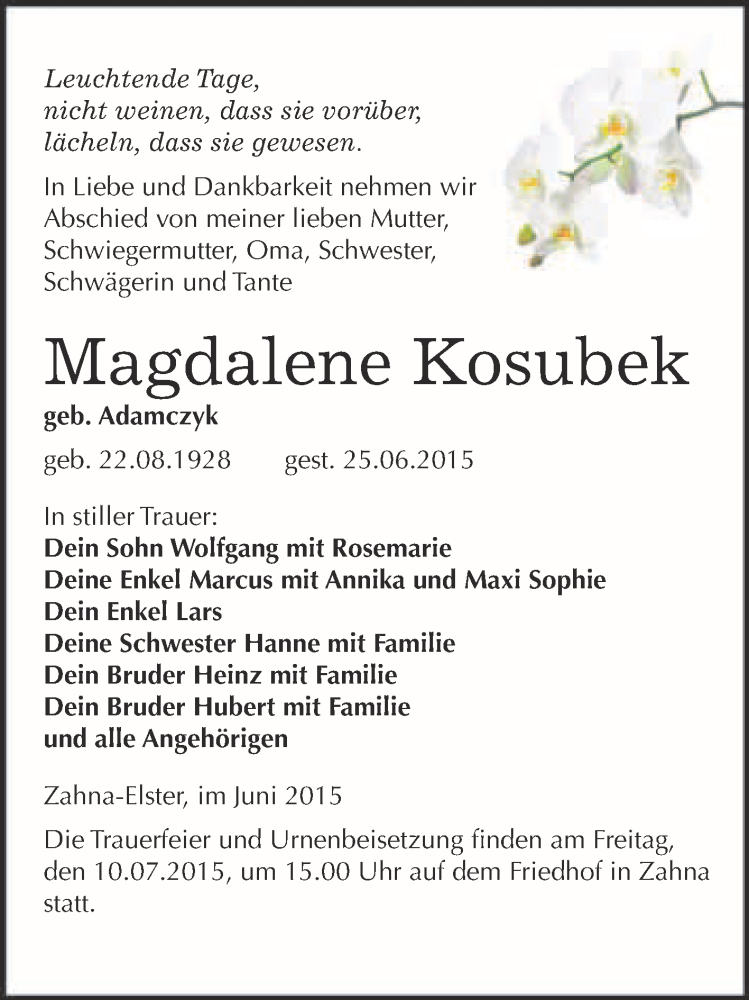 Leuchtende Tage,
nicht weinen, dass sie vorüber,
lächeln, dass sie gewesen.

In Liebe und Dankbarkeit nehmen wir Abschied von meiner lieben Mutter, Schwiegermutter, Oma, Schwester, Schwägerin und Tante

Magdalene Kosubek

geb. Adamczyk

geb. 22.08.1928 gest. 25.06.2015

In stiller Trauer:
Dein Sohn Wolfgang mit Rosemarie
Deine Enkel Marcus mit Annika und Maxi Sophie
Dein Enkel Lars
Deine Schwester Hanne mit Familie
Dein Bruder Heinz mit Familie
Dein Bruder Hubert mit Familie
und alle Angehörigen

Zahna-Elster, im Juni 2015

Die Trauerfeier und Urnenbeisetzung finden am Freitag, den 10.07.2015, um 15.00 Uhr auf dem Friedhof in Zahna statt.